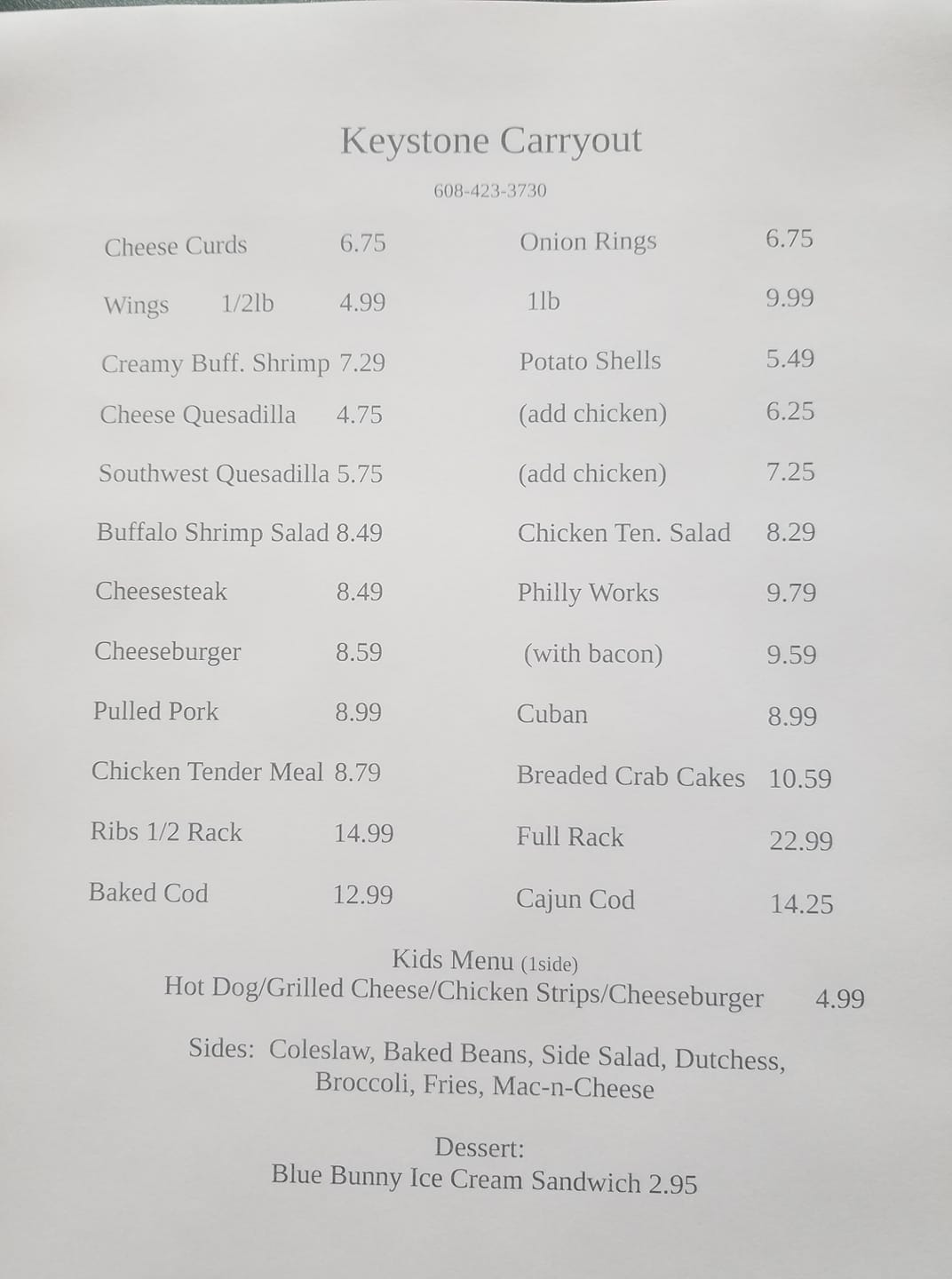 Keystone Carryout

608-423-3730

Cheese Curds 6.75
Wings 1/2lb 4.99
Creamy Buff. Shrimp 7.29
Cheese Quesadilla 4.75
Southwest Quesadilla 5.75
Buffalo Shrimp Salad 8.49
Cheesesteak 8.49
Cheeseburger 8.59
Pulled Pork 8.99
Chicken Tender Meal 8.79
Ribs 1/2 Rack 14.99
Baked Cod 12.99

Onion Rings 6.75
1lb 9.99
Potato Shells 5.49
(add chicken) 6.25
(add chicken) 7.25
Chicken Ten. Salad 8.29
Philly Works 9.79
(with bacon) 9.59
Cuban 8.99
Breaded Crab Cakes 10.59
Full Rack 22.99
Cajun Cod 14.25

Kids Menu (1side)
Hot Dog/Grilled Cheese/Chicken Strips/Cheeseburger 4.99

Sides: Coleslaw, Baked Beans, Side Salad, Dutchess, Broccoli, Fries, Mac-n-Cheese

Dessert:
Blue Bunny Ice Cream Sandwich 2.95